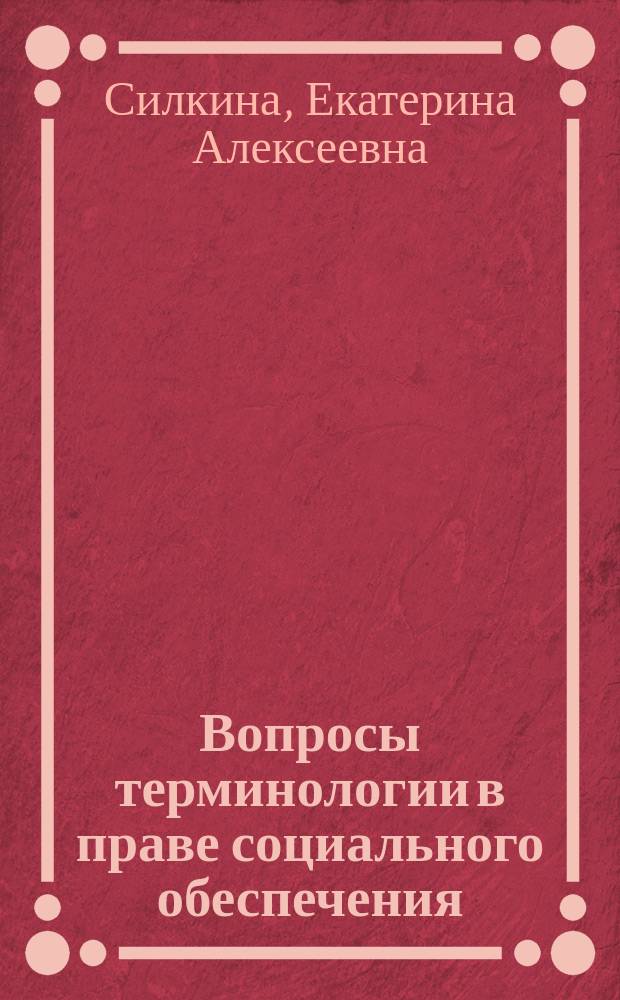 Силкина, Екатерина Алексеевна

Вопросы терминологии в праве социального обеспечения